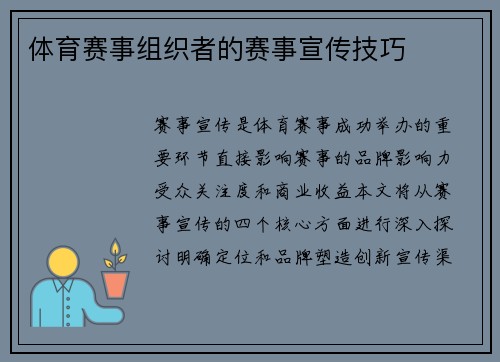 体育赛事组织者的赛事宣传技巧

赛事宣传是体育赛事成功举办的重要环节直接影响赛事的品牌影响力受众关注度和商业收益本文将从赛事宣传的四个核心方面进行深入探讨明确定位和品牌塑造创新宣传渠